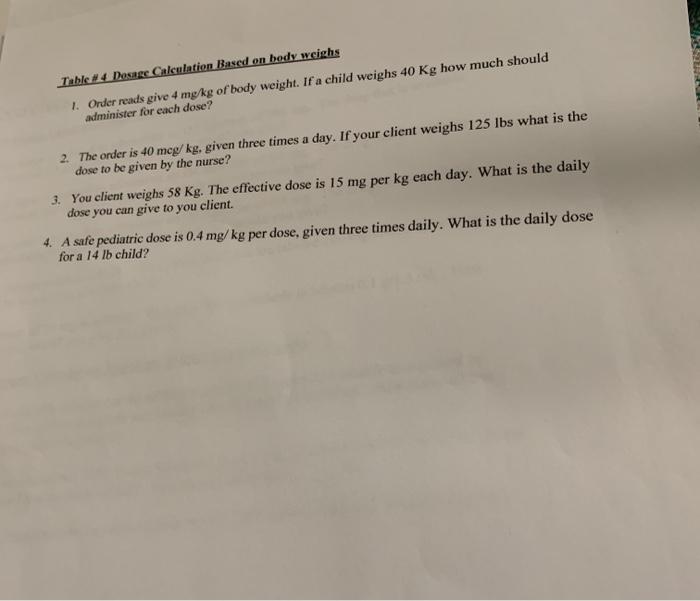 Table # 4 Dosage Calculation Based on body weighs

1. Order reads give 4 mg/kg of body weight. If a child weighs 40 Kg how much should administer for each dose?

2. The order is 40 mcg/ kg, given three times a day. If your client weighs 125 lbs what is the dose to be given by the nurse?

3. You client weighs 58 Kg. The effective dose is 15 mg per kg each day. What is the daily dose you can give to you client.

4. A safe pediatric dose is 0.4 mg/ kg per dose, given three times daily. What is the daily dose for a 14 lb child?